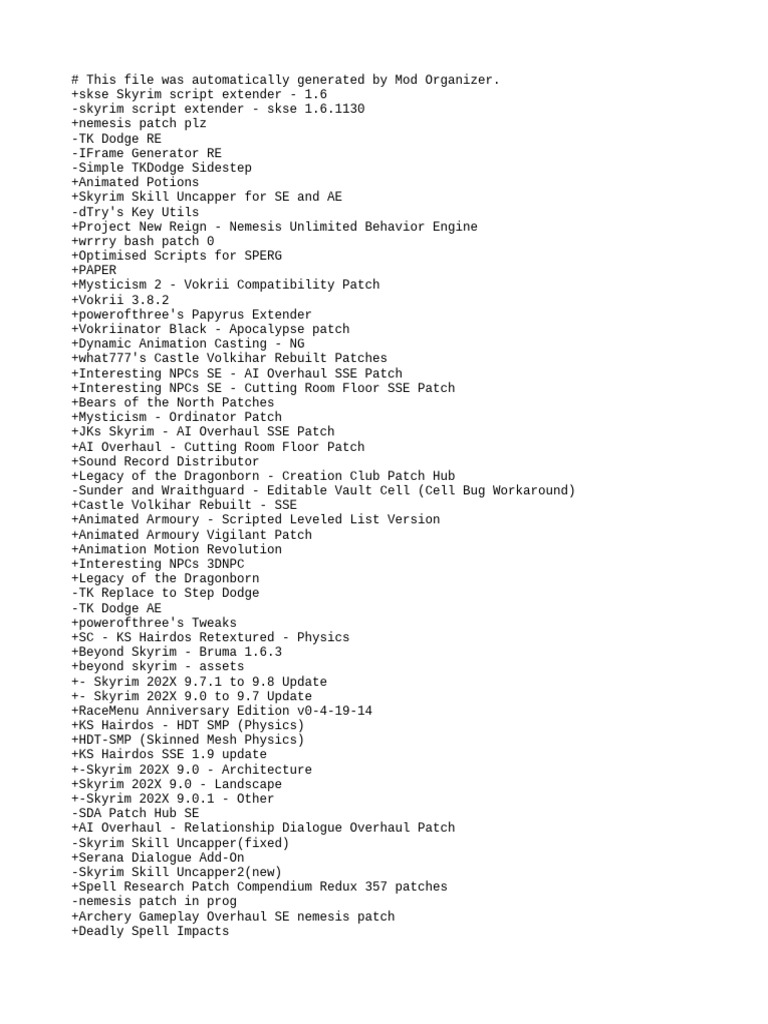 # This file was automatically generated by Mod Organizer.
+skse Skyrim script extender - 1.6
-skyrim script extender - skse 1.6.1130
+nemesis patch plz
-TK Dodge RE
-IFrame Generator RE
-Simple TKDodge Sidestep
+Animated Potions
+Skyrim Skill Uncapper for SE and AE
-dTry's Key Utils
+Project New Reign - Nemesis Unlimited Behavior Engine
+wrrry bash patch 0
+Optimised Scripts for SPERG
+PAPER
+Mysticism 2 - Vokrii Compatibility Patch
+Vokrii 3.8.2
+powerofthree's Papyrus Extender
+Vokriinator Black - Apocalypse patch
+Dynamic Animation Casting - NG
+what777's Castle Volkihar Rebuilt Patches
+Interesting NPCs SE - AI Overhaul SSE Patch
+Interesting NPCs SE - Cutting Room Floor SSE Patch
+Bears of the North Patches
+Mysticism - Ordinator Patch
+JKs Skyrim - AI Overhaul SSE Patch
+AI Overhaul - Cutting Room Floor Patch
+Sound Record Distributor
+Legacy of the Dragonborn - Creation Club Patch Hub
-Sunder and Wraithguard - Editable Vault Cell (Cell Bug Workaround)
+Castle Volkihar Rebuilt - SSE
+Animated Armoury - Scripted Leveled List Version
+Animated Armoury Vigilant Patch
+Animation Motion Revolution
+Interesting NPCs 3DNPC
+Legacy of the Dragonborn
-TK Replace to Step Dodge
-TK Dodge AE
+powerofthree's Tweaks
+SC - KS Hairdos Retextured - Physics
+Beyond Skyrim - Bruma 1.6.3
+beyond skyrim - assets
+- Skyrim 202X 9.7.1 to 9.8 Update
+- Skyrim 202X 9.0 to 9.7 Update
+RaceMenu Anniversary Edition v0-4-19-14
+KS Hairdos - HDT SMP (Physics)
+HDT-SMP (Skinned Mesh Physics)
+KS Hairdos SSE 1.9 update
+-Skyrim 202X 9.0 - Architecture
+Skyrim 202X 9.0 - Landscape
+-Skyrim 202X 9.0.1 - Other
-SDA Patch Hub SE
+AI Overhaul - Relationship Dialogue Overhaul Patch
-Skyrim Skill Uncapper(fixed)
+Serana Dialogue Add-On
-Skyrim Skill Uncapper2(new)
+Spell Research Patch Compendium Redux 357 patches
-nemesis patch in prog
+Archery Gameplay Overhaul SE nemesis patch
+Deadly Spell Impacts